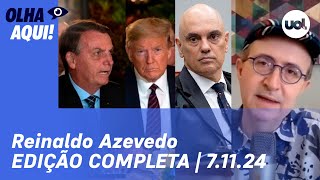 OLHA AQUI!

uol

Reinaldo Azevedo
EDIÇÃO COMPLETA | 7.11.24